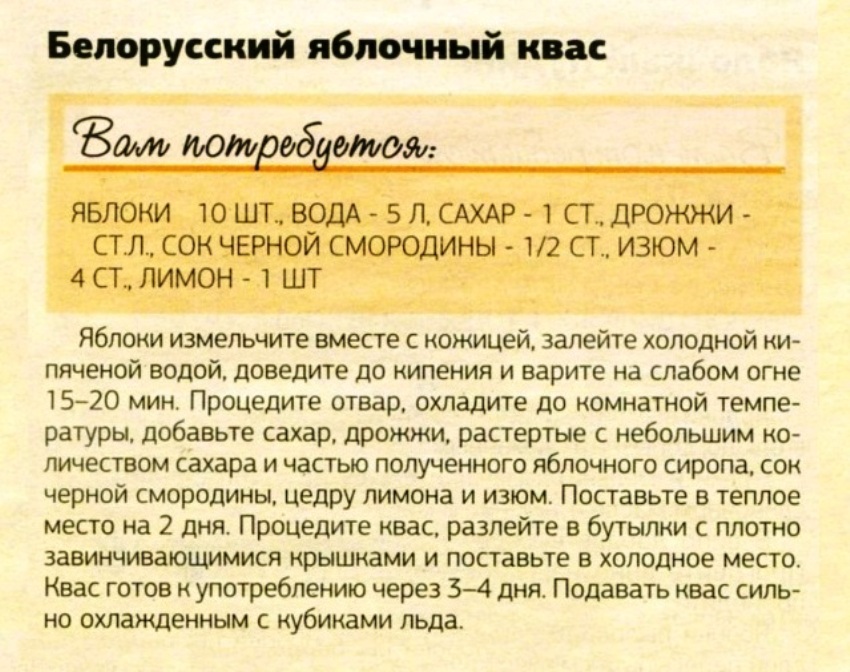 Белорусский яблочный квас

Вам потребуется:

ЯБЛОКИ 10 ШТ., ВОДА - 5 Л, САХАР - 1 СТ., ДРОЖЖИ - СТ.Л., СОК ЧЕРНОЙ СМОРОДИНЫ - 1/2 СТ., ИЗЮМ - 4 СТ., ЛИМОН - 1 ШТ

Яблоки измельчите вместе с кожицей, залейте холодной кипяченой водой, доведите до кипения и варите на слабом огне 15–20 мин. Процедите отвар, охладите до комнатной температуры, добавьте сахар, дрожжи, растертые с небольшим количеством сахара и частью полученного яблочного сиропа, сок черной смородины, цедру лимона и изюм. Поставьте в теплое место на 2 дня. Процедите квас, разлейте в бутылки с плотно завинчивающимися крышками и поставьте в холодное место. Квас готов к употреблению через 3–4 дня. Подавать квас сильно охлажденным с кубиками льда.